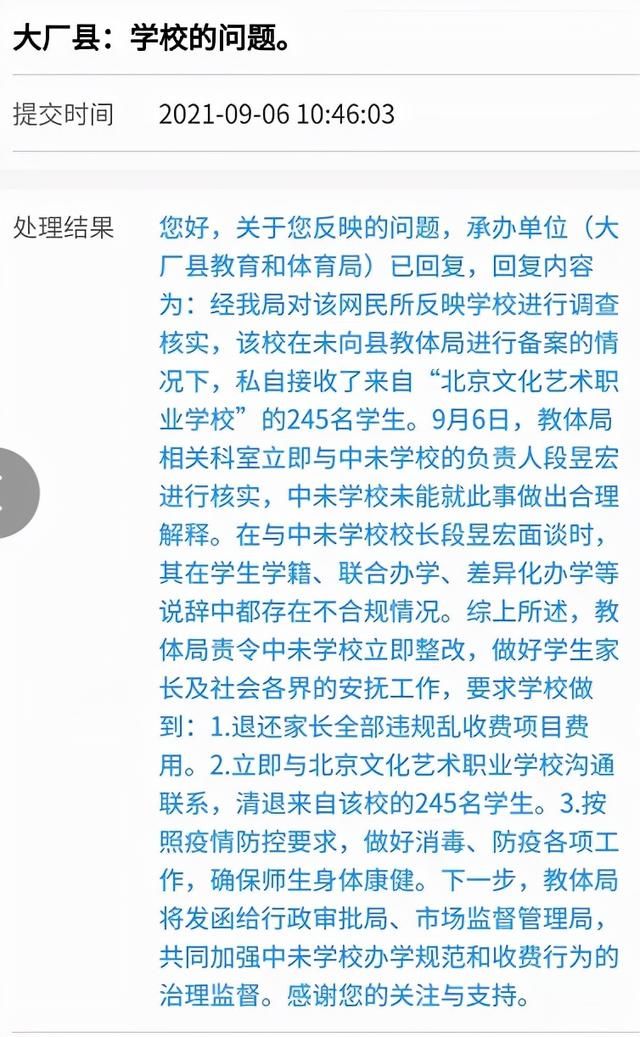 大厂县：学校的问题。

提交时间 2021-09-06 10:46:03

处理结果 您好，关于您反映的问题，承办单位（大厂县教育和体育局）已回复，回复内容为：经我局对该网民所反映学校进行调查核实，该校在未向县教体局进行备案的情况下，私自接收了来自“北京文化艺术职业学校”的245名学生。9月6日，教体局相关科室立即与中未学校的负责人段昱宏进行核实，中未学校未能就此事做出合理解释。在与中未学校校长段昱宏面谈时，其在学生学籍、联合办学、差异化办学等说辞中都存在不合规情况。综上所述，教体局责令中未学校立即整改，做好学生家长及社会各界的安抚工作，要求学校做到：1.退还家长全部违规乱收费项目费用。2.立即与北京文化艺术职业学校沟通联系，清退来自该校的245名学生。3.按照疫情防控要求，做好消毒、防疫各项工作，确保师生身体康健。下一步，教体局将发函给行政审批局、市场监督管理局，共同加强中未学校办学规范和收费行为的治理监督。感谢您的关注与支持。